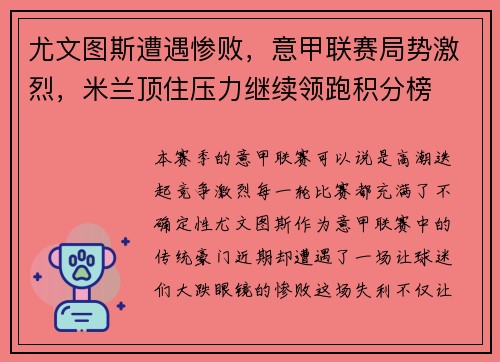 尤文图斯遭遇惨败，意甲联赛局势激烈，米兰顶住压力继续领跑积分榜

本赛季的意甲联赛可以说是高潮迭起竞争激烈每一轮比赛都充满了不确定性尤文图斯作为意甲联赛中的传统豪门近期却遭遇了一场让球迷们大跌眼镜的惨败这场失利不仅让